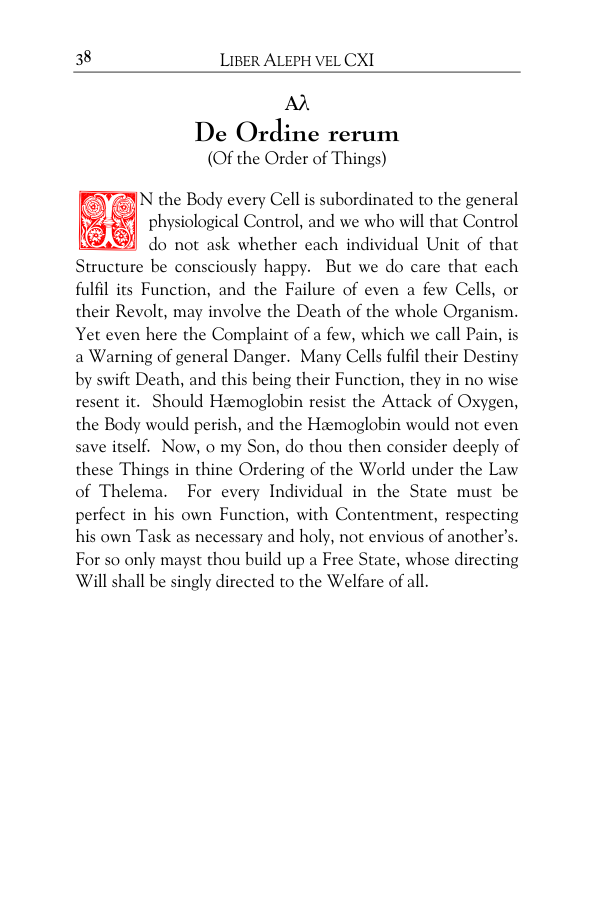 38 LIBER ALEPH VEL CXI

Aλ
De Ordine rerum
(Of the Order of Things)

IN the Body every Cell is subordinated to the general physiological Control, and we who will that Control do not ask whether each individual Unit of that Structure be consciously happy. But we do care that each fulfil its Function, and the Failure of even a few Cells, or their Revolt, may involve the Death of the whole Organism. Yet even here the Complaint of a few, which we call Pain, is a Warning of general Danger. Many Cells fulfil their Destiny by swift Death, and this being their Function, they in no wise resent it. Should Hæmoglobin resist the Attack of Oxygen, the Body would perish, and the Hæmoglobin would not even save itself. Now, o my Son, do thou then consider deeply of these Things in thine Ordering of the World under the Law of Thelema. For every Individual in the State must be perfect in his own Function, with Contentment, respecting his own Task as necessary and holy, not envious of another's. For so only mayst thou build up a Free State, whose directing Will shall be singly directed to the Welfare of all.